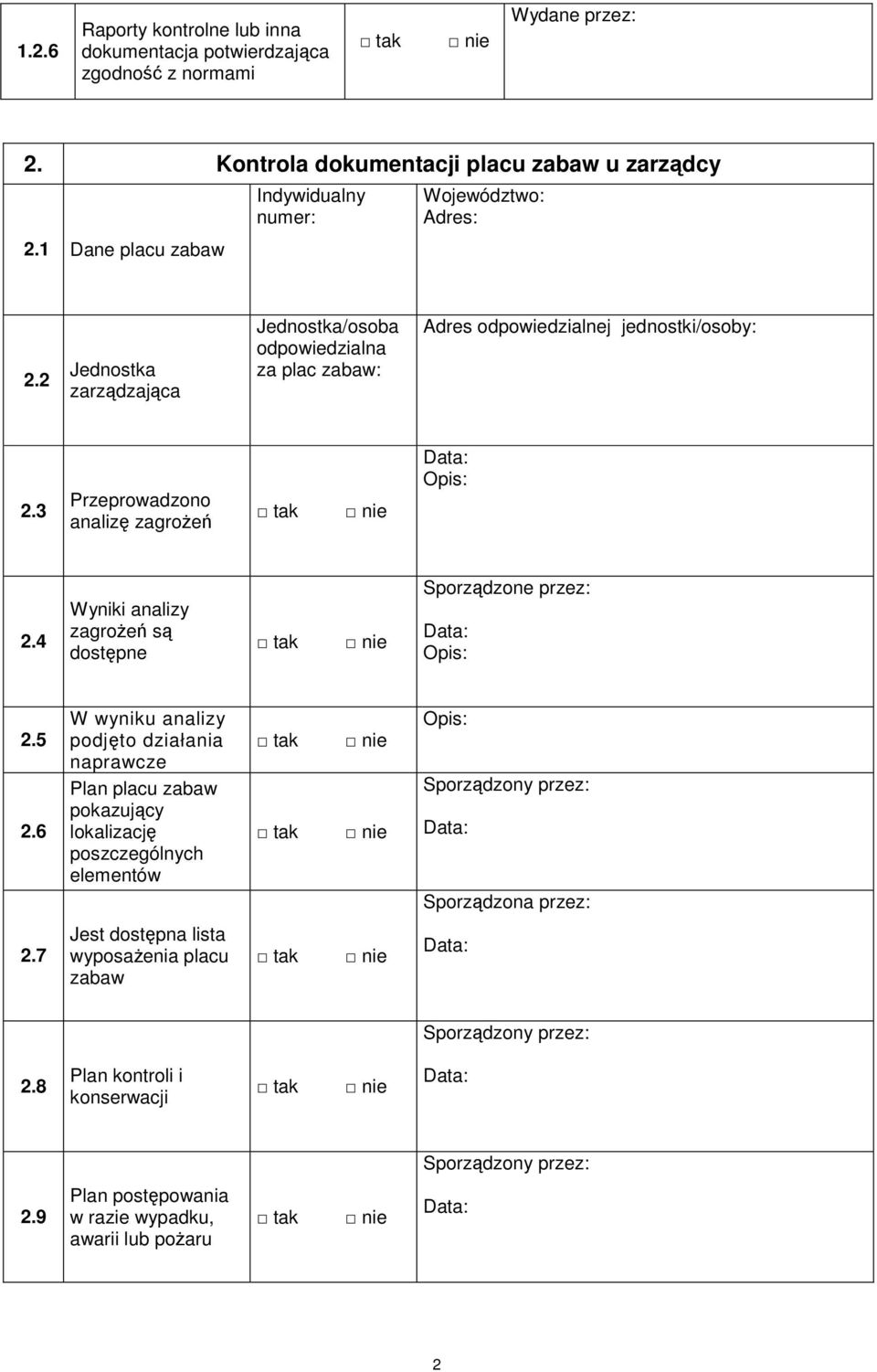 | 1.2.6 | Raporty kontrolne lub inna dokumentacja potwierdzająca zgodność z normami | □ tak □ nie | Wydane przez: |
|---|---|---|---|

| 2. | Kontrola dokumentacji placu zabaw u zarządcy | | |
|---|---|---|---|
| 2.1 | Dane placu zabaw | Indywidualny numer: | Województwo: Adres: |
| 2.2 | Jednostka zarządzająca | Jednostka/osoba odpowiedzialna za plac zabaw: | Adres odpowiedzialnej jednostki/osoby: |
| 2.3 | Przeprowadzono analizę zagrożeń | □ tak □ nie | Data: Opis: |
| 2.4 | Wyniki analizy zagrożeń są dostępne | □ tak □ nie | Sporządzone przez: Data: Opis: |
| 2.5 | W wyniku analizy podjęto działania naprawcze | □ tak □ nie | Opis: |
| 2.6 | Plan placu zabaw pokazujący lokalizację poszczególnych elementów | □ tak □ nie | Sporządzony przez: Data: |
| 2.7 | Jest dostępna lista wyposażenia placu zabaw | □ tak □ nie | Sporządzona przez: Data: |
| 2.8 | Plan kontroli i konserwacji | □ tak □ nie | Sporządzony przez: Data: |
| 2.9 | Plan postępowania w razie wypadku, awarii lub pożaru | □ tak □ nie | Sporządzony przez: Data: |

2